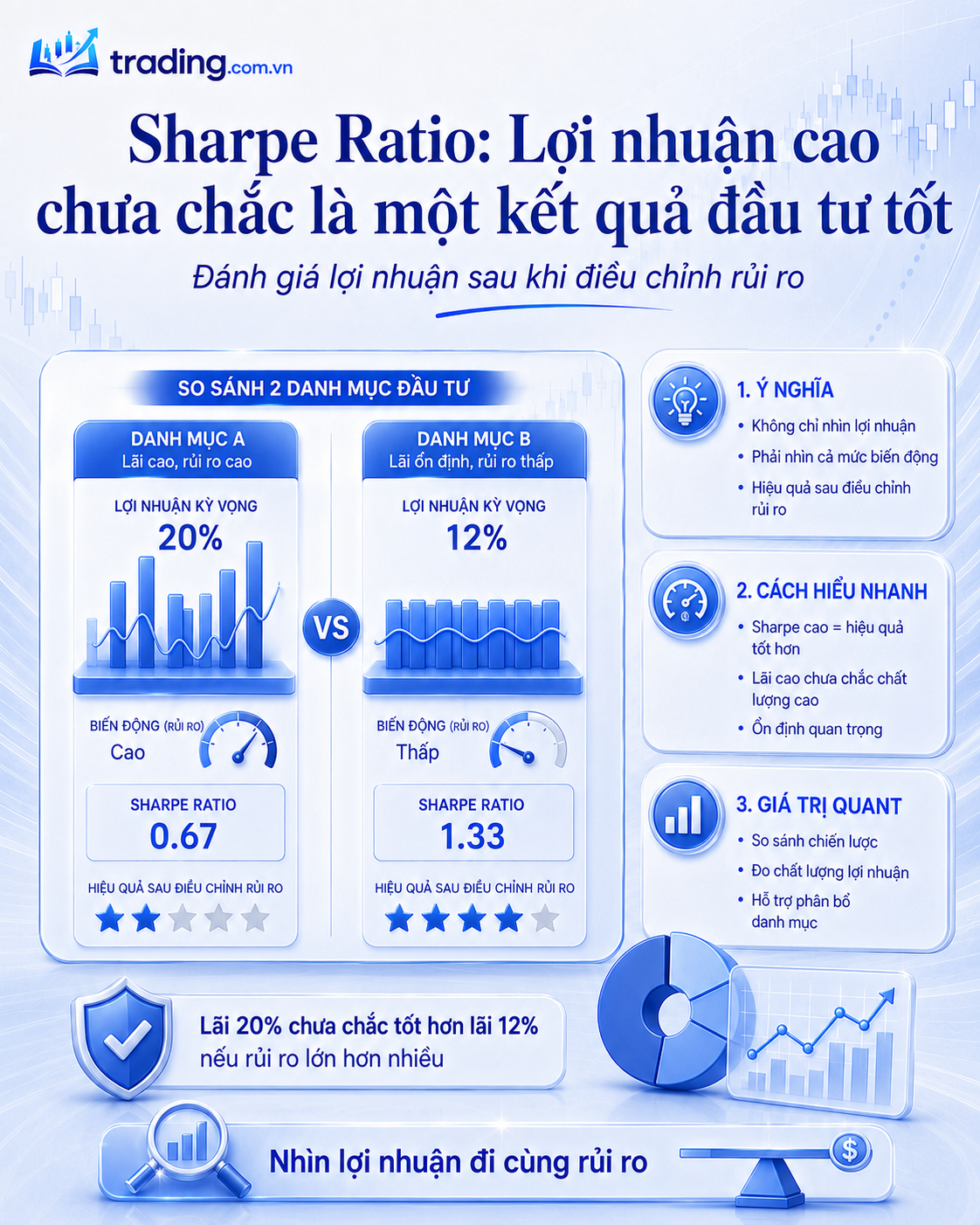 trading.com.vn

Sharpe Ratio: Lợi nhuận cao chưa chắc là một kết quả đầu tư tốt

Đánh giá lợi nhuận sau khi điều chỉnh rủi ro

SO SÁNH 2 DANH MỤC ĐẦU TƯ

DANH MỤC A
Lãi cao, rủi ro cao

LỢI NHUẬN KỲ VỌNG
20%

BIẾN ĐỘNG (RỦI RO)
Cao

SHARPE RATIO
0.67

HIỆU QUẢ SAU ĐIỀU CHỈNH RỦI RO

VS

DANH MỤC B
Lãi ổn định, rủi ro thấp

LỢI NHUẬN KỲ VỌNG
12%

BIẾN ĐỘNG (RỦI RO)
Thấp

SHARPE RATIO
1.33

HIỆU QUẢ SAU ĐIỀU CHỈNH RỦI RO

1. Ý NGHĨA
• Không chỉ nhìn lợi nhuận
• Phải nhìn cả mức biến động
• Hiệu quả sau điều chỉnh rủi ro

2. CÁCH HIỂU NHANH
• Sharpe cao = hiệu quả tốt hơn
• Lãi cao chưa chắc chất lượng cao
• Ổn định quan trọng

3. GIÁ TRỊ QUANT
• So sánh chiến lược
• Đo chất lượng lợi nhuận
• Hỗ trợ phân bổ danh mục

Lãi 20% chưa chắc tốt hơn lãi 12% nếu rủi ro lớn hơn nhiều

Nhìn lợi nhuận đi cùng rủi ro

$